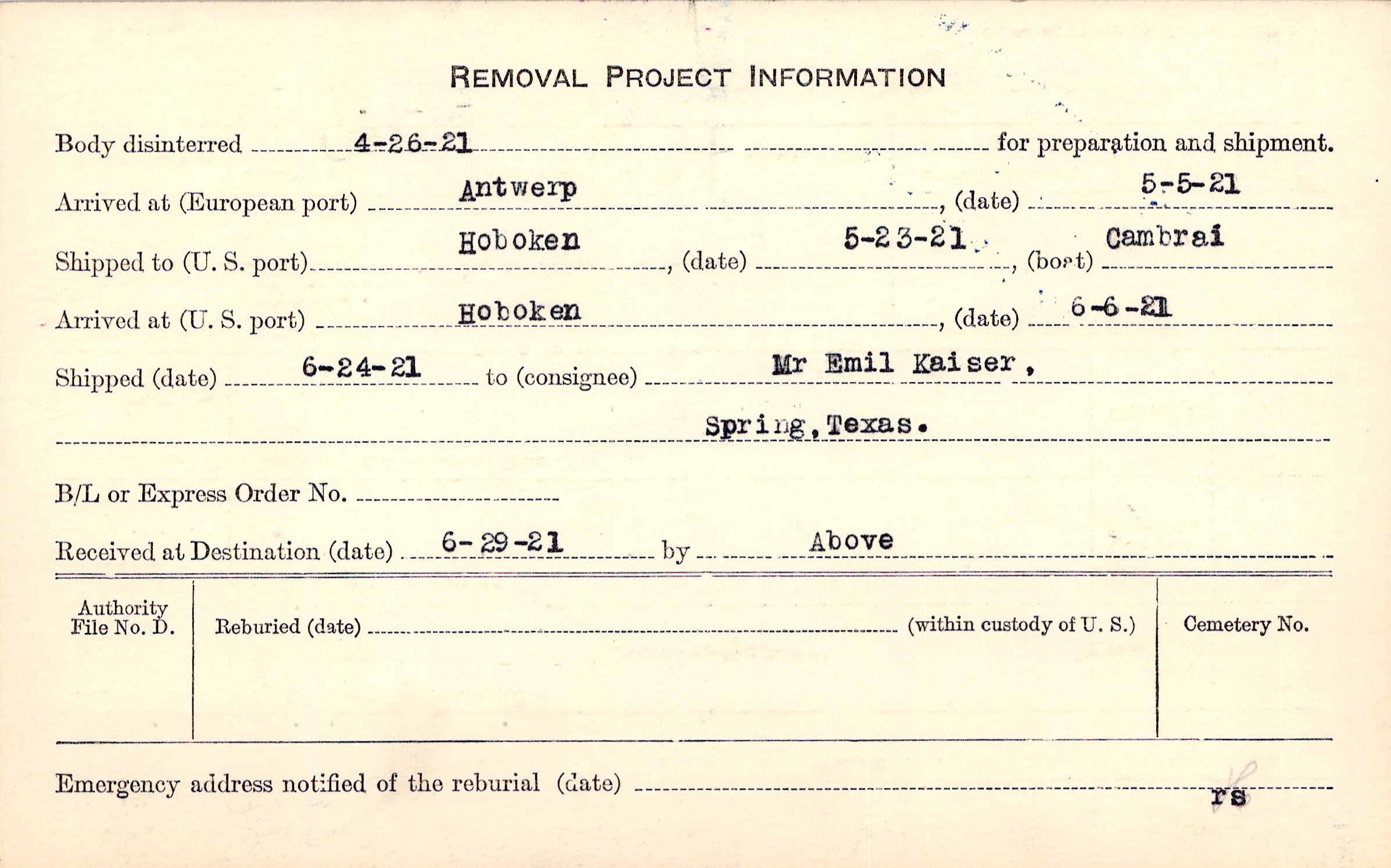 REMOVAL PROJECT INFORMATION

Body disinterred 4-26-21 for preparation and shipment.

Arrived at (European port) Antwerp, (date) 5-5-21

Shipped to (U. S. port) Hoboken, (date) 5-23-21, (boat) Cambrai

Arrived at (U. S. port) Hoboken, (date) 6-6-21

Shipped (date) 6-24-21 to (consignee) Mr Emil Kaiser,

Spring, Texas.

B/L or Express Order No. ____

Received at Destination (date) 6-29-21 by Above

Authority File No. D.

Reburied (date) ____ (within custody of U. S.)

Cemetery No.

Emergency address notified of the reburial (date) ____ rs